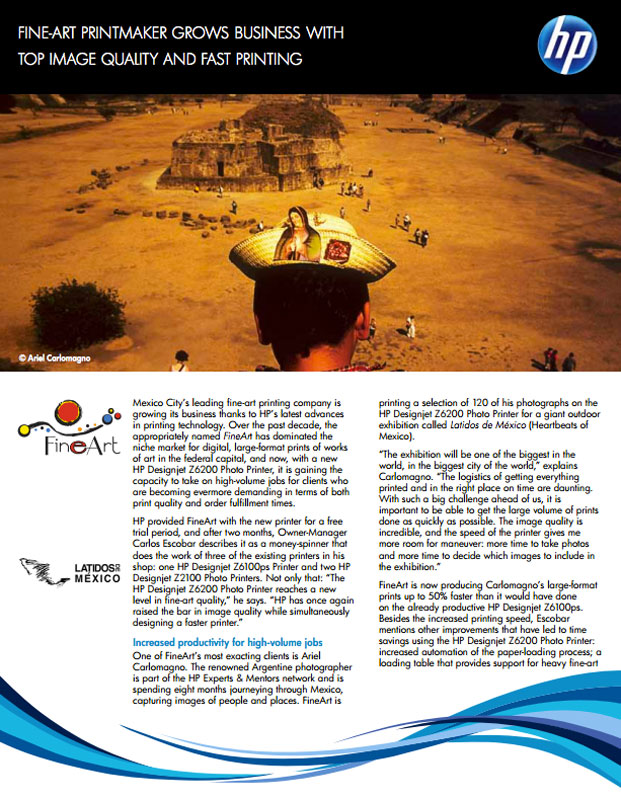 FINE-ART PRINTMAKER GROWS BUSINESS WITH TOP IMAGE QUALITY AND FAST PRINTING

hp

© Ariel Carlomagno

FineArt

LATIDOS DE MÉXICO

Mexico City's leading fine-art printing company is growing its business thanks to HP's latest advances in printing technology. Over the past decade, the appropriately named FineArt has dominated the niche market for digital, large-format prints of works of art in the federal capital, and now, with a new HP Designjet Z6200 Photo Printer, it is gaining the capacity to take on high-volume jobs for clients who are becoming evermore demanding in terms of both print quality and order fulfillment times.

HP provided FineArt with the new printer for a free trial period, and after two months, Owner-Manager Carlos Escobar describes it as a money-spinner that does the work of three of the existing printers in his shop: one HP Designjet Z6100ps Printer and two HP Designjet Z2100 Photo Printers. Not only that: "The HP Designjet Z6200 Photo Printer reaches a new level in fine-art quality," he says. "HP has once again raised the bar in image quality while simultaneously designing a faster printer."

Increased productivity for high-volume jobs

One of FineArt's most exacting clients is Ariel Carlomagno. The renowned Argentine photographer is part of the HP Experts & Mentors network and is spending eight months journeying through Mexico, capturing images of people and places. FineArt is printing a selection of 120 of his photographs on the HP Designjet Z6200 Photo Printer for a giant outdoor exhibition called Latidos de México (Heartbeats of Mexico).

"The exhibition will be one of the biggest in the world, in the biggest city of the world," explains Carlomagno. "The logistics of getting everything printed and in the right place on time are daunting. With such a big challenge ahead of us, it is important to be able to get the large volume of prints done as quickly as possible. The image quality is incredible, and the speed of the printer gives me more room for maneuver: more time to take photos and more time to decide which images to include in the exhibition."

FineArt is now producing Carlomagno's large-format prints up to 50% faster than it would have done on the already productive HP Designjet Z6100ps. Besides the increased printing speed, Escobar mentions other improvements that have led to time savings using the HP Designjet Z6200 Photo Printer: increased automation of the paper-loading process; a loading table that provides support for heavy fine-art